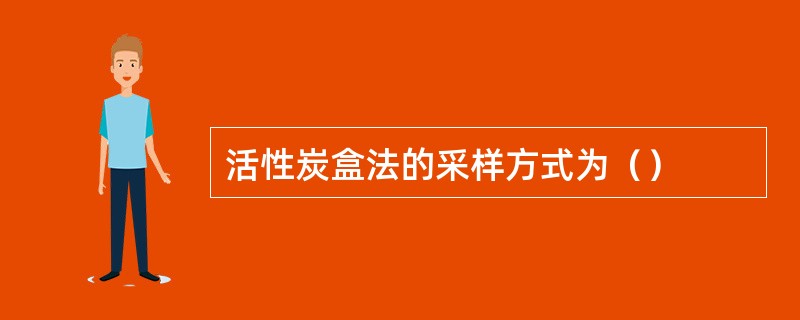 活性炭盒法的采样方式为（）